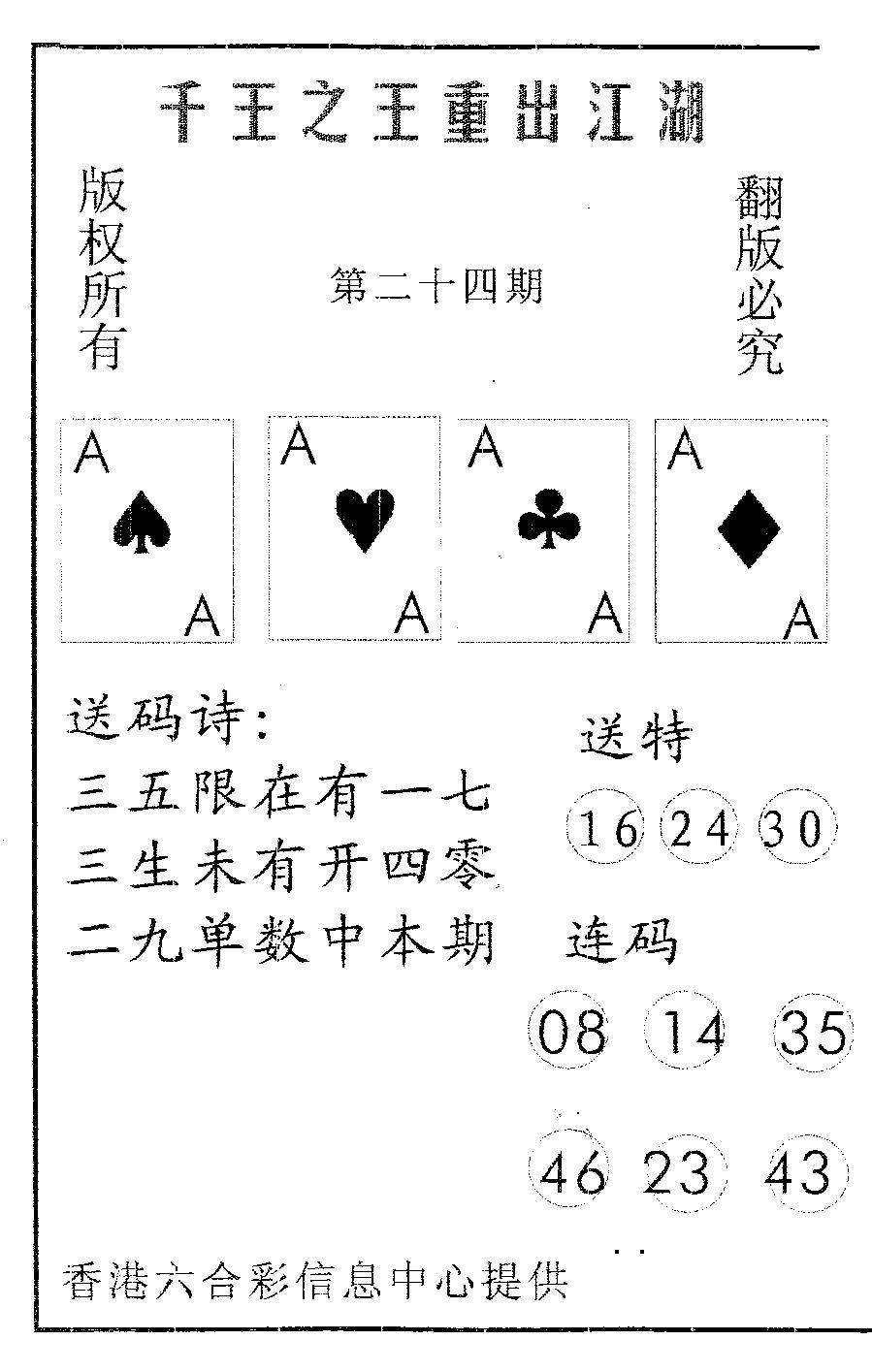 千王之王重出江湖

版权所有

第二十四期

翻版必究

A
A

A
A

A
A

A
A

送码诗:
三五限在有一七
三生未有开四零
二九单数中本期

送特
16 24 30

连码
08 14 35
46 23 43

香港六合彩信息中心提供